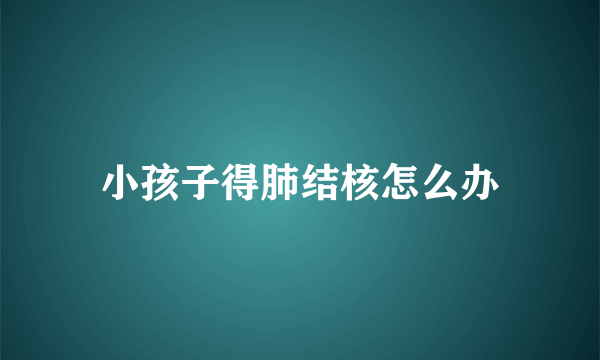 小孩子得肺结核怎么办